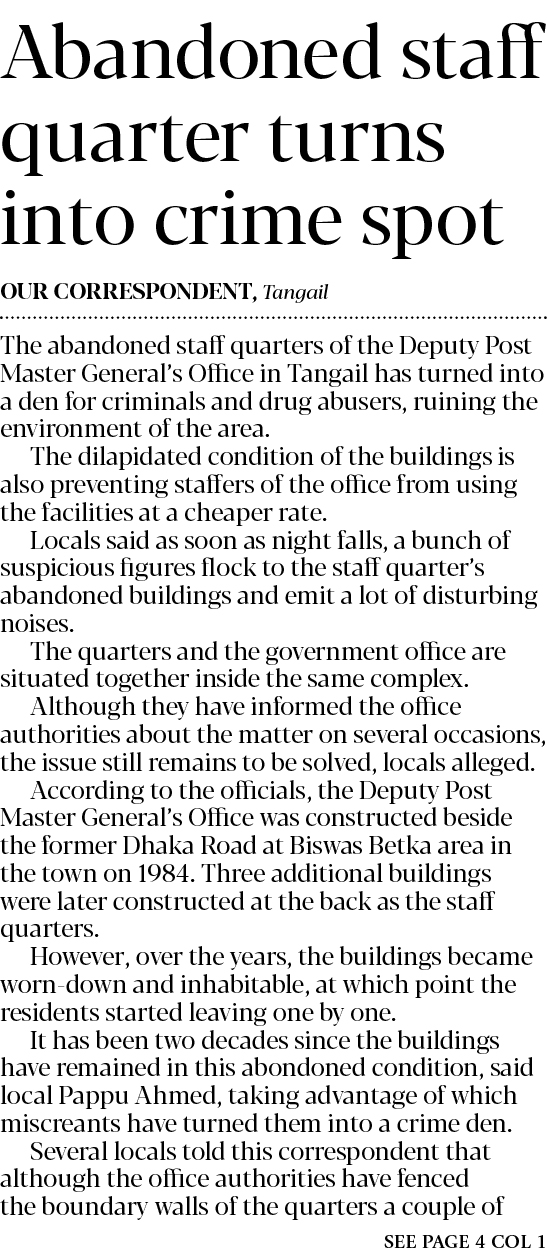 Abandoned staff quarter turns into crime spot

OUR CORRESPONDENT, Tangail

The abandoned staff quarters of the Deputy Post Master General's Office in Tangail has turned into a den for criminals and drug abusers, ruining the environment of the area.

The dilapidated condition of the buildings is also preventing staffers of the office from using the facilities at a cheaper rate.

Locals said as soon as night falls, a bunch of suspicious figures flock to the staff quarter's abandoned buildings and emit a lot of disturbing noises.

The quarters and the government office are situated together inside the same complex.

Although they have informed the office authorities about the matter on several occasions, the issue still remains to be solved, locals alleged.

According to the officials, the Deputy Post Master General's Office was constructed beside the former Dhaka Road at Biswas Betka area in the town on 1984. Three additional buildings were later constructed at the back as the staff quarters.

However, over the years, the buildings became worn-down and inhabitable, at which point the residents started leaving one by one.

It has been two decades since the buildings have remained in this abondoned condition, said local Pappu Ahmed, taking advantage of which miscreants have turned them into a crime den.

Several locals told this correspondent that although the office authorities have fenced the boundary walls of the quarters a couple of

SEE PAGE 4 COL 1